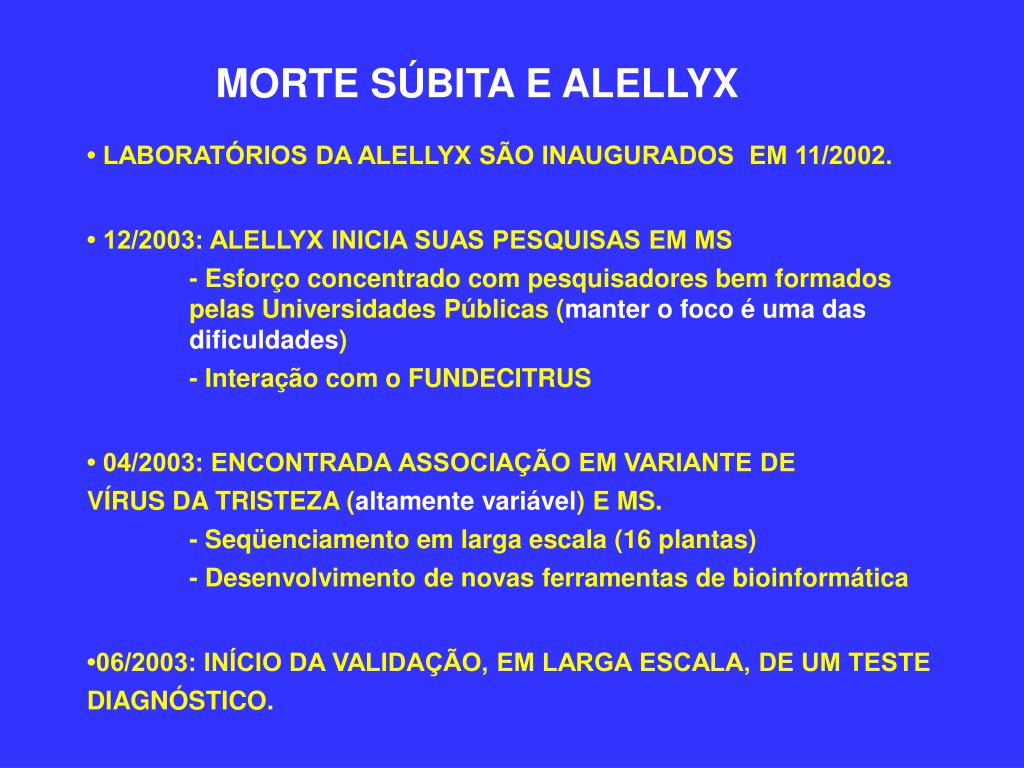 MORTE SÚBITA E ALELLYX

• LABORATÓRIOS DA ALELLYX SÃO INAUGURADOS EM 11/2002.

• 12/2003: ALELLYX INICIA SUAS PESQUISAS EM MS

- Esforço concentrado com pesquisadores bem formados pelas Universidades Públicas (manter o foco é uma das dificuldades)

- Interação com o FUNDECITRUS

• 04/2003: ENCONTRADA ASSOCIAÇÃO EM VARIANTE DE VÍRUS DA TRISTEZA (altamente variável) E MS.

- Seqüenciamento em larga escala (16 plantas)

- Desenvolvimento de novas ferramentas de bioinformática

•06/2003: INÍCIO DA VALIDAÇÃO, EM LARGA ESCALA, DE UM TESTE DIAGNÓSTICO.